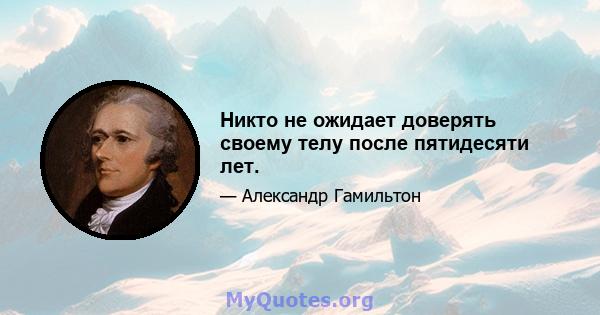 Никто не ожидает доверять своему телу после пятидесяти лет.

— Александр Гамильтон

MyQuotes.org